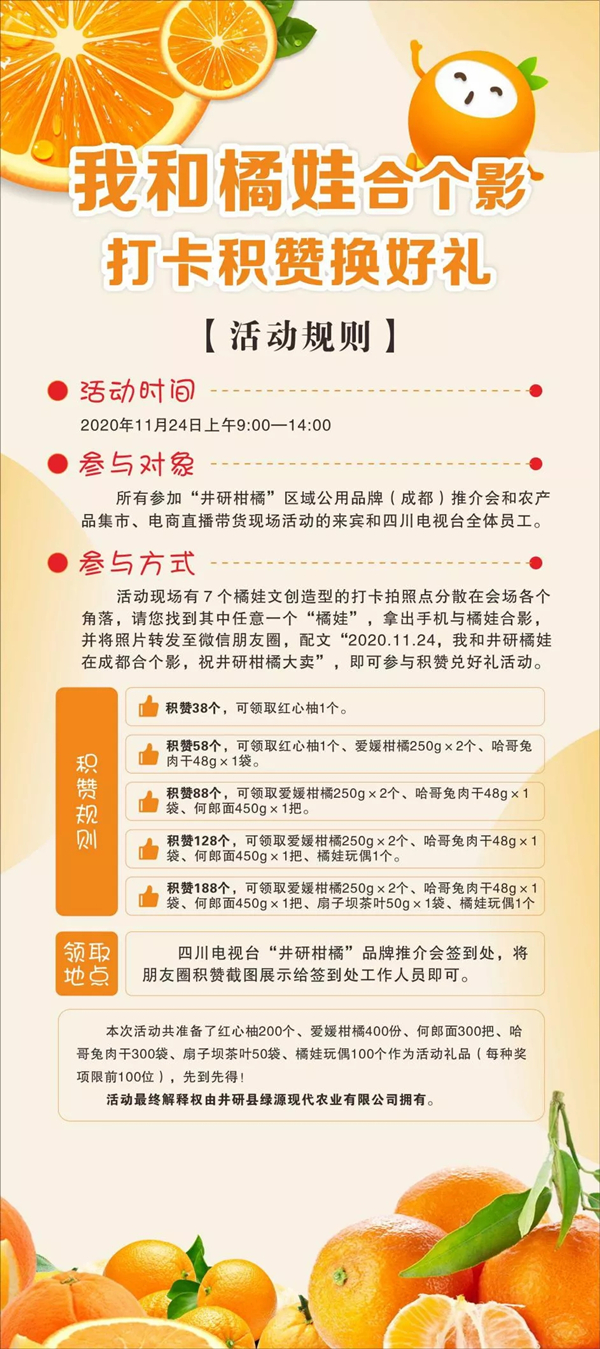 我和橘娃合个影
打卡积赞换好礼

【活动规则】

活动时间
2020年11月24日上午9:00—14:00

参与对象
所有参加“井研柑橘”区域公用品牌（成都）推介会和农产品集市、电商直播带货现场活动的来宾和四川电视台全体员工。

参与方式
活动现场有7个橘娃文创造型的打卡拍照点分散在会场各个角落，请您找到其中任意一个“橘娃”，拿出手机与橘娃合影，并将照片转发至微信朋友圈，配文“2020.11.24，我和井研橘娃在成都合个影，祝井研柑橘大卖”，即可参与积赞兑好礼活动。

积赞规则

积赞38个，可领取红心柚1个。

积赞58个，可领取红心柚1个、爱媛柑橘250g×2个、哈哥兔肉干48g×1袋。

积赞88个，可领取爱媛柑橘250g×2个、哈哥兔肉干48g×1袋、何郎面450g×1把。

积赞128个，可领取爱媛柑橘250g×2个、哈哥兔肉干48g×1袋、何郎面450g×1把、橘娃玩偶1个。

积赞188个，可领取爱媛柑橘250g×2个、哈哥兔肉干48g×1袋、何郎面450g×1把、扇子坝茶叶50g×1袋、橘娃玩偶1个

领取地点
四川电视台“井研柑橘”品牌推介会签到处，将朋友圈积赞截图展示给签到处工作人员即可。

本次活动共准备了红心柚200个、爱媛柑橘400份、何郎面300把、哈哥兔肉干300袋、扇子坝茶叶50袋、橘娃玩偶100个作为活动礼品（每种奖项限前100位），先到先得！
活动最终解释权由井研县绿源现代农业有限公司拥有。